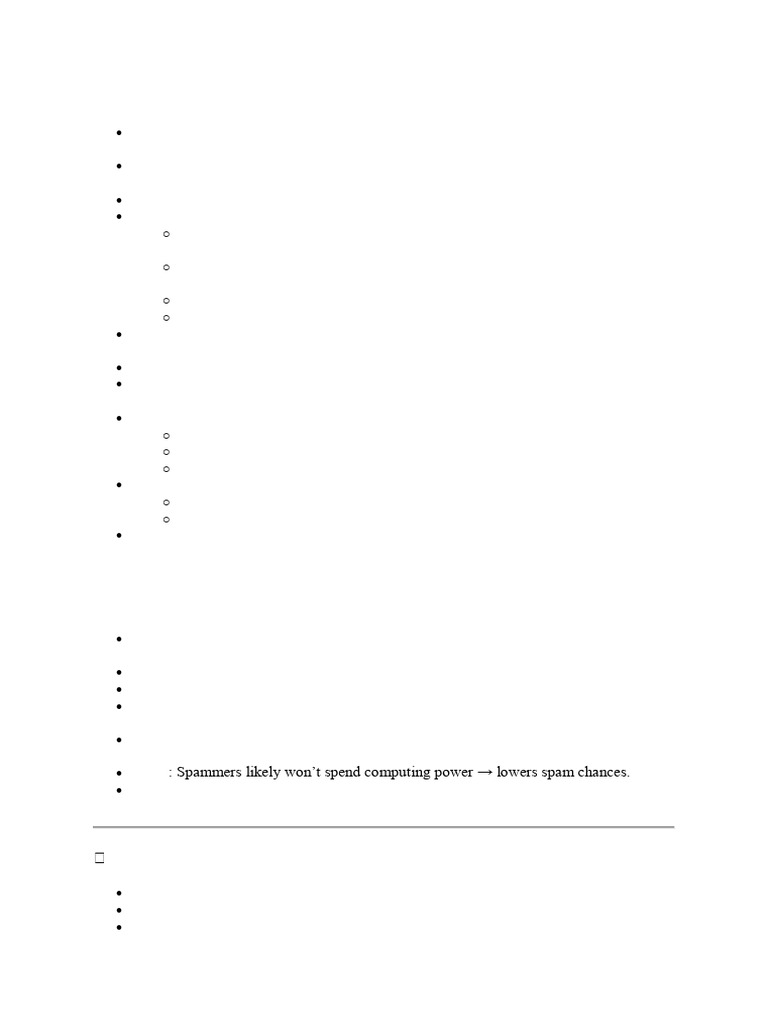 : Spammers likely won't spend computing power → lowers spam chances.